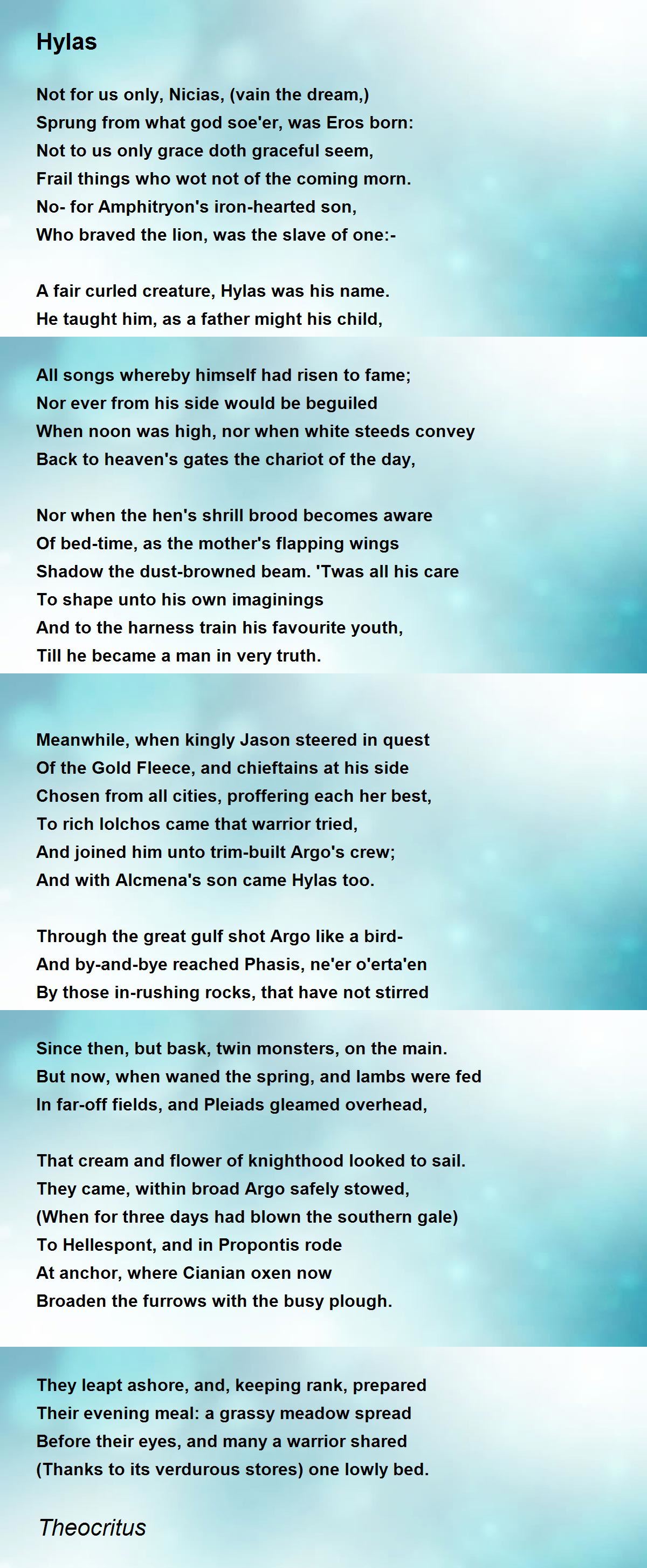 Hylas

Not for us only, Nicias, (vain the dream,)
Sprung from what god soe'er, was Eros born:
Not to us only grace doth graceful seem,
Frail things who wot not of the coming morn.
No- for Amphitryon's iron-hearted son,
Who braved the lion, was the slave of one:-

A fair curled creature, Hylas was his name.
He taught him, as a father might his child,

All songs whereby himself had risen to fame;
Nor ever from his side would be beguiled
When noon was high, nor when white steeds convey
Back to heaven's gates the chariot of the day,

Nor when the hen's shrill brood becomes aware
Of bed-time, as the mother's flapping wings
Shadow the dust-browned beam. 'Twas all his care
To shape unto his own imaginings
And to the harness train his favourite youth,
Till he became a man in very truth.

Meanwhile, when kingly Jason steered in quest
Of the Gold Fleece, and chieftains at his side
Chosen from all cities, proffering each her best,
To rich Iolchos came that warrior tried,
And joined him unto trim-built Argo's crew;
And with Alcmena's son came Hylas too.

Through the great gulf shot Argo like a bird-
And by-and-bye reached Phasis, ne'er o'erta'en
By those in-rushing rocks, that have not stirred

Since then, but bask, twin monsters, on the main.
But now, when waned the spring, and lambs were fed
In far-off fields, and Pleiads gleamed overhead,

That cream and flower of knighthood looked to sail.
They came, within broad Argo safely stowed,
(When for three days had blown the southern gale)
To Hellespont, and in Propontis rode
At anchor, where Cianian oxen now
Broaden the furrows with the busy plough.

They leapt ashore, and, keeping rank, prepared
Their evening meal: a grassy meadow spread
Before their eyes, and many a warrior shared
(Thanks to its verdurous stores) one lowly bed.

Theocritus